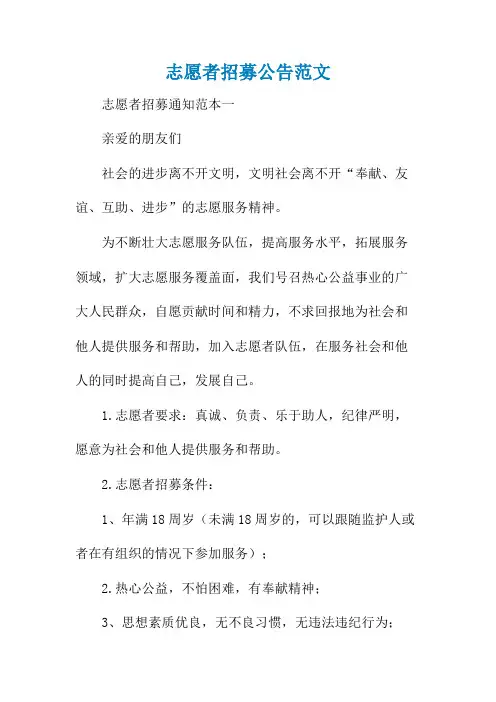 志愿者招募公告范文

志愿者招募通知范本一

亲爱的朋友们

社会的进步离不开文明，文明社会离不开“奉献、友谊、互助、进步”的志愿服务精神。

为不断壮大志愿服务队伍，提高服务水平，拓展服务领域，扩大志愿服务覆盖面，我们号召热心公益事业的广大人民群众，自愿贡献时间和精力，不求回报地为社会和他人提供服务和帮助，加入志愿者队伍，在服务社会和他人的同时提高自己，发展自己。

1.志愿者要求：真诚、负责、乐于助人，纪律严明，愿意为社会和他人提供服务和帮助。

2.志愿者招募条件：

1、年满18周岁（未满18周岁的，可以跟随监护人或者在有组织的情况下参加服务）；

2.热心公益，不怕困难，有奉献精神；

3、思想素质优良，无不良习惯，无违法违纪行为；